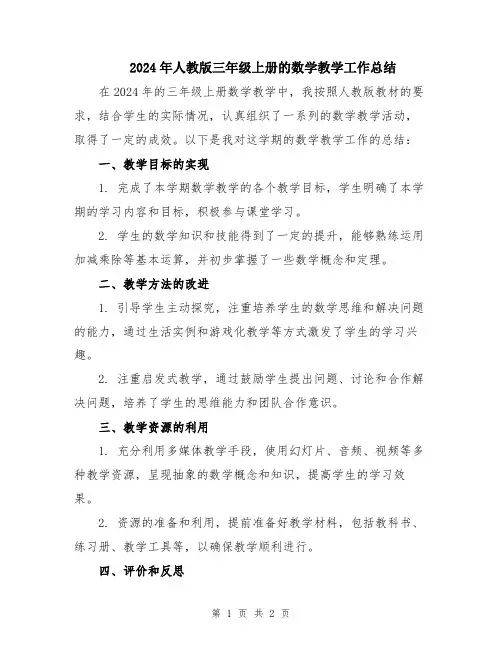 2024年人教版三年级上册的数学教学工作总结

在2024年的三年级上册数学教学中，我按照人教版教材的要求，结合学生的实际情况，认真组织了一系列的数学教学活动，取得了一定的成效。以下是我对这学期的数学教学工作的总结：

一、教学目标的实现

1. 完成了本学期数学教学的各个教学目标，学生明确了本学期的学习内容和目标，积极参与课堂学习。

2. 学生的数学知识和技能得到了一定的提升，能够熟练运用加减乘除等基本运算，并初步掌握了一些数学概念和定理。

二、教学方法的改进

1. 引导学生主动探究，注重培养学生的数学思维和解决问题的能力，通过生活实例和游戏化教学等方式激发了学生的学习兴趣。

2. 注重启发式教学，通过鼓励学生提出问题、讨论和合作解决问题，培养了学生的思维能力和团队合作意识。

三、教学资源的利用

1. 充分利用多媒体教学手段，使用幻灯片、音频、视频等多种教学资源，呈现抽象的数学概念和知识，提高学生的学习效果。

2. 资源的准备和利用，提前准备好教学材料，包括教科书、练习册、教学工具等，以确保教学顺利进行。

四、评价和反思

第 1 页 共 2 页